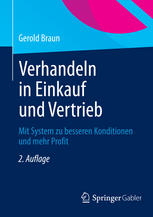 Gerold Braun

Verhandeln in Einkauf und Vertrieb

Mit System zu besseren Konditionen und mehr Profit

2. Auflage

Springer Gabler